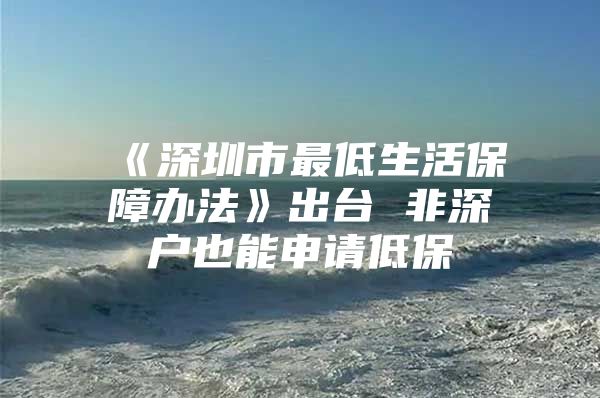 《深圳市最低生活保障办法》出台 非深户也能申请低保